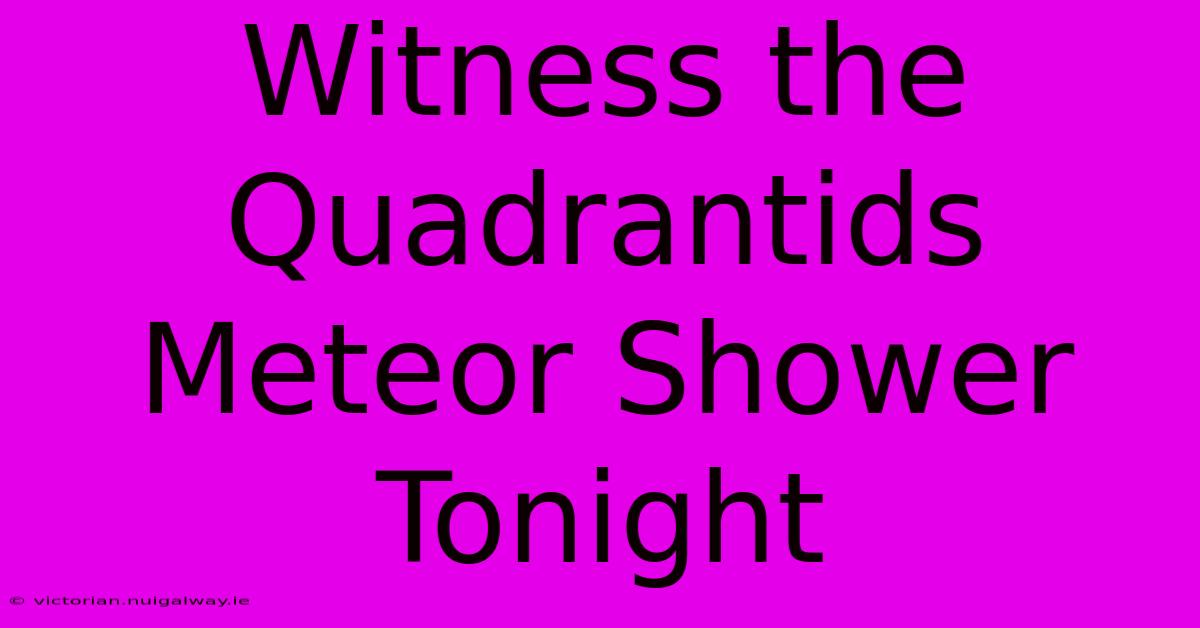 Witness the Quadrantids Meteor Shower Tonight

© victorian.nuigalway.ie